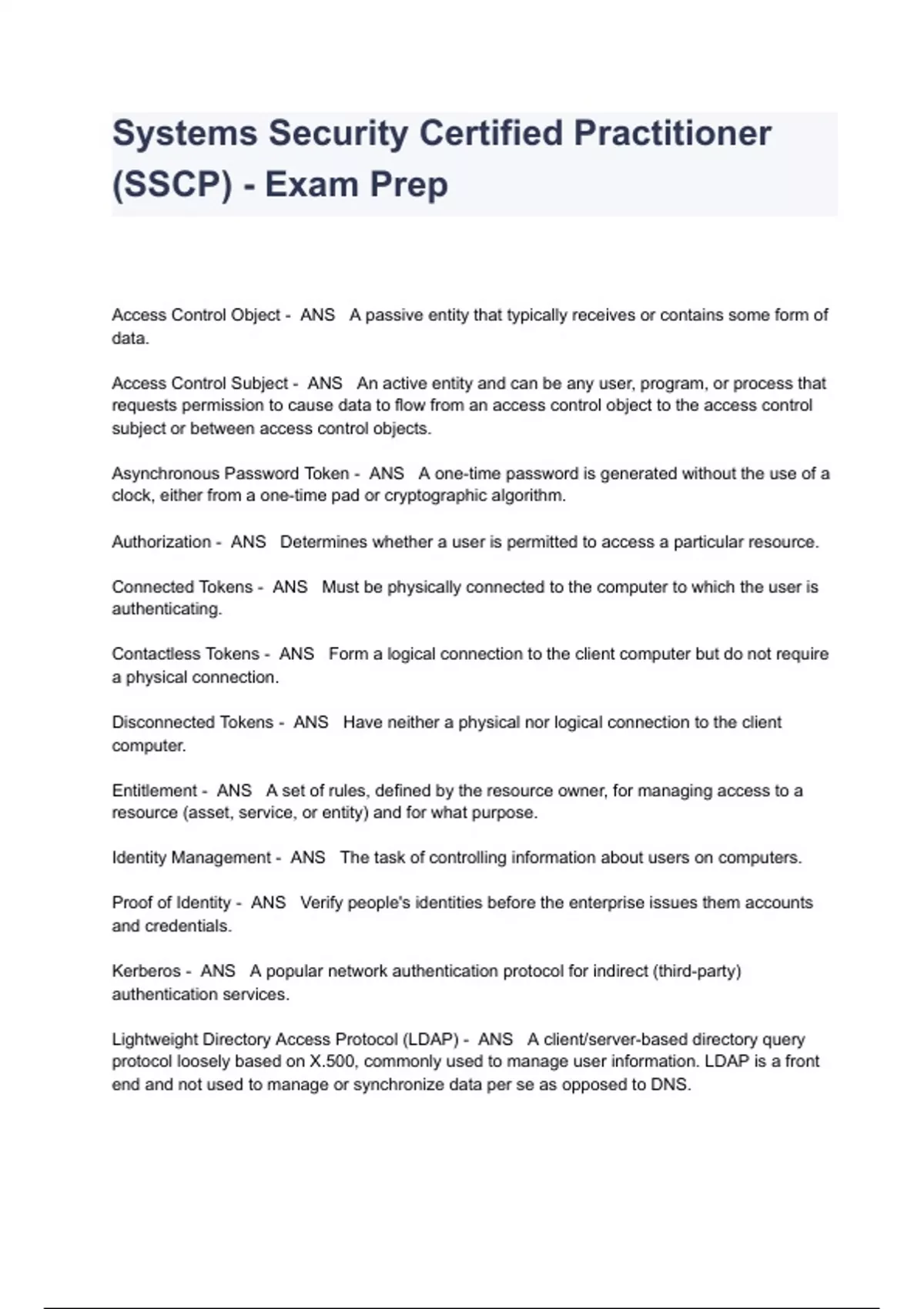 Systems Security Certified Practitioner (SSCP) - Exam Prep

Access Control Object - ANS A passive entity that typically receives or contains some form of data.

Access Control Subject - ANS An active entity and can be any user, program, or process that requests permission to cause data to flow from an access control object to the access control subject or between access control objects.

Asynchronous Password Token - ANS A one-time password is generated without the use of a clock, either from a one-time pad or cryptographic algorithm.

Authorization - ANS Determines whether a user is permitted to access a particular resource.

Connected Tokens - ANS Must be physically connected to the computer to which the user is authenticating.

Contactless Tokens - ANS Form a logical connection to the client computer but do not require a physical connection.

Disconnected Tokens - ANS Have neither a physical nor logical connection to the client computer.

Entitlement - ANS A set of rules, defined by the resource owner, for managing access to a resource (asset, service, or entity) and for what purpose.

Identity Management - ANS The task of controlling information about users on computers.

Proof of Identity - ANS Verify people's identities before the enterprise issues them accounts and credentials.

Kerberos - ANS A popular network authentication protocol for indirect (third-party) authentication services.

Lightweight Directory Access Protocol (LDAP) - ANS A client/server-based directory query protocol loosely based on X.500, commonly used to manage user information. LDAP is a front end and not used to manage or synchronize data per se as opposed to DNS.